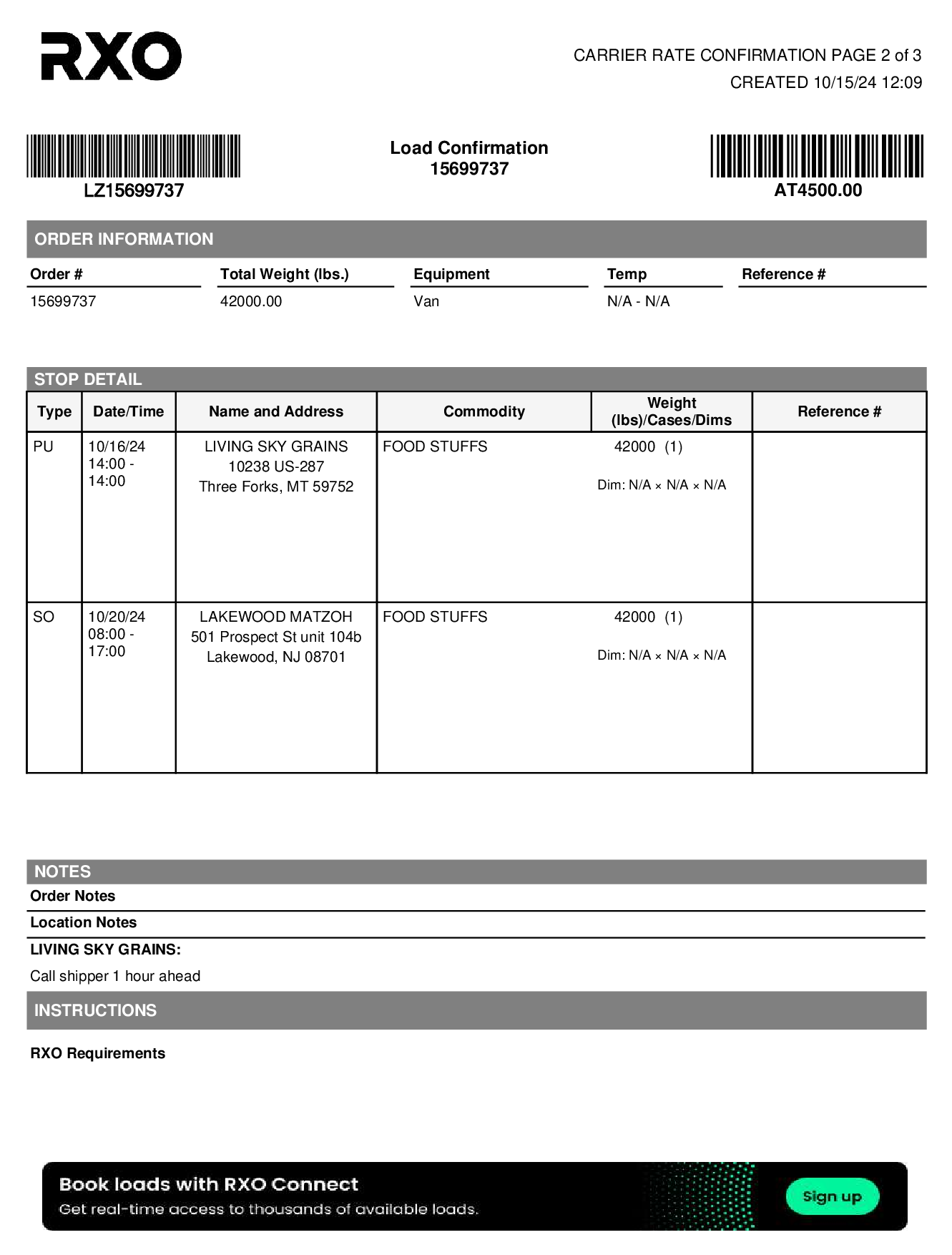 RXO

CARRIER RATE CONFIRMATION PAGE 2 of 3
CREATED 10/15/24 12:09

LZ15699737

Load Confirmation
15699737

AT4500.00

ORDER INFORMATION

| Order # | Total Weight (lbs.) | Equipment | Temp | Reference # |
|---|---|---|---|---|
| 15699737 | 42000.00 | Van | N/A - N/A | |

STOP DETAIL

| Type | Date/Time | Name and Address | Commodity | Weight (lbs)/Cases/Dims | Reference # |
|---|---|---|---|---|---|
| PU | 10/16/24 14:00 - 14:00 | LIVING SKY GRAINS 10238 US-287 Three Forks, MT 59752 | FOOD STUFFS | 42000 (1) Dim: N/A × N/A × N/A | |
| SO | 10/20/24 08:00 - 17:00 | LAKEWOOD MATZOH 501 Prospect St unit 104b Lakewood, NJ 08701 | FOOD STUFFS | 42000 (1) Dim: N/A × N/A × N/A | |

NOTES
Order Notes
Location Notes
LIVING SKY GRAINS:
Call shipper 1 hour ahead

INSTRUCTIONS
RXO Requirements

Book loads with RXO Connect
Get real-time access to thousands of available loads.
Sign up